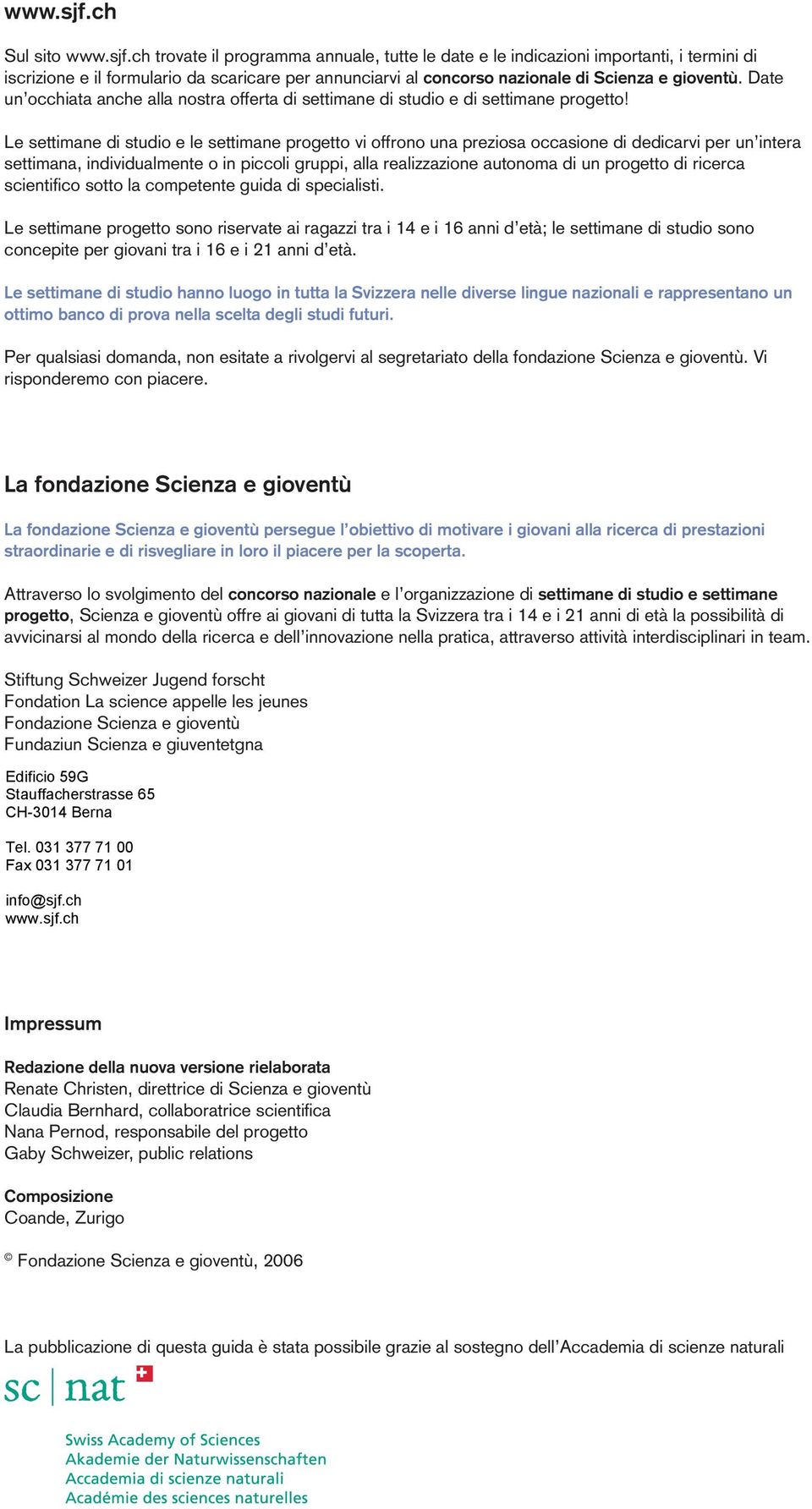 www.sjf.ch

Sul sito www.sjf.ch trovate il programma annuale, tutte le date e le indicazioni importanti, i termini di iscrizione e il formulario da scaricare per annunciarvi al concorso nazionale di Scienza e gioventù. Date un'occhiata anche alla nostra offerta di settimane di studio e di settimane progetto!

Le settimane di studio e le settimane progetto vi offrono una preziosa occasione di dedicarvi per un'intera settimana, individualmente o in piccoli gruppi, alla realizzazione autonoma di un progetto di ricerca scientifico sotto la competente guida di specialisti.

Le settimane progetto sono riservate ai ragazzi tra i 14 e i 16 anni d'età; le settimane di studio sono concepite per giovani tra i 16 e i 21 anni d'età.

Le settimane di studio hanno luogo in tutta la Svizzera nelle diverse lingue nazionali e rappresentano un ottimo banco di prova nella scelta degli studi futuri.

Per qualsiasi domanda, non esitate a rivolgervi al segretariato della fondazione Scienza e gioventù. Vi risponderemo con piacere.

La fondazione Scienza e gioventù

La fondazione Scienza e gioventù persegue l'obiettivo di motivare i giovani alla ricerca di prestazioni straordinarie e di risvegliare in loro il piacere per la scoperta.

Attraverso lo svolgimento del concorso nazionale e l'organizzazione di settimane di studio e settimane progetto, Scienza e gioventù offre ai giovani di tutta la Svizzera tra i 14 e i 21 anni di età la possibilità di avvicinarsi al mondo della ricerca e dell'innovazione nella pratica, attraverso attività interdisciplinari in team.

Stiftung Schweizer Jugend forscht
Fondation La science appelle les jeunes
Fondazione Scienza e gioventù
Fundaziun Scienza e giuventetgna

Edificio 59G
Stauffacherstrasse 65
CH-3014 Berna

Tel. 031 377 71 00
Fax 031 377 71 01

info@sjf.ch
www.sjf.ch

Impressum

Redazione della nuova versione rielaborata
Renate Christen, direttrice di Scienza e gioventù
Claudia Bernhard, collaboratrice scientifica
Nana Pernod, responsabile del progetto
Gaby Schweizer, public relations

Composizione
Coande, Zurigo

© Fondazione Scienza e gioventù, 2006

La pubblicazione di questa guida è stata possibile grazie al sostegno dell'Accademia di scienze naturali

sc | nat

Swiss Academy of Sciences
Akademie der Naturwissenschaften
Accademia di scienze naturali
Académie des sciences naturelles